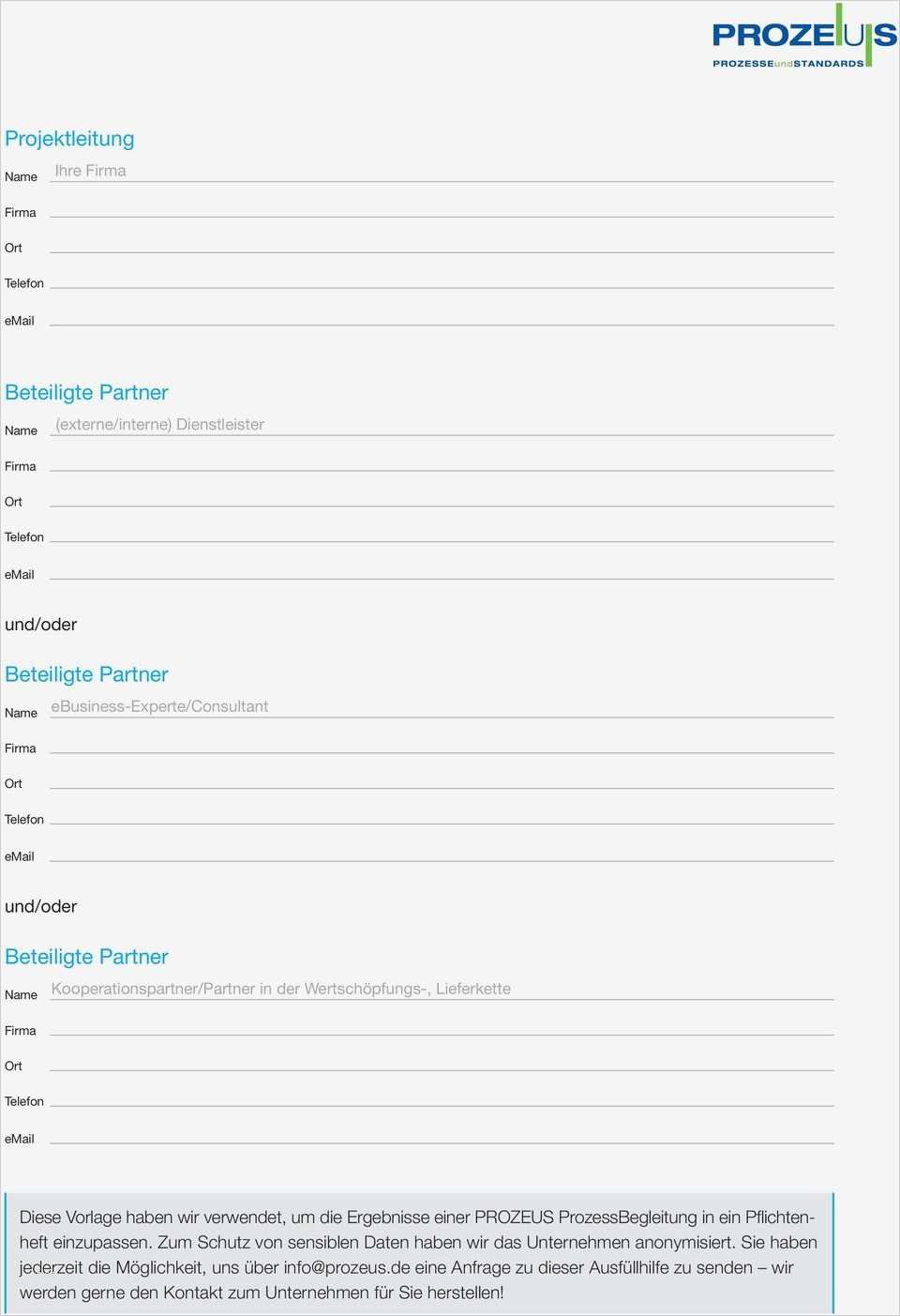 PROZEUS
PROZESSEundSTANDARDS

Projektleitung

Name Ihre Firma
Firma ____
Ort ____
Telefon ____
eMail ____

Beteiligte Partner

Name (externe/interne) Dienstleister
Firma ____
Ort ____
Telefon ____
eMail ____

und/oder

Beteiligte Partner

Name eBusiness-Experte/Consultant
Firma ____
Ort ____
Telefon ____
eMail ____

und/oder

Beteiligte Partner

Name Kooperationspartner/Partner in der Wertschöpfungs-, Lieferkette
Firma ____
Ort ____
Telefon ____
eMail ____

Diese Vorlage haben wir verwendet, um die Ergebnisse einer PROZEUS ProzessBegleitung in ein Pflichtenheft einzupassen. Zum Schutz von sensiblen Daten haben wir das Unternehmen anonymisiert. Sie haben jederzeit die Möglichkeit, uns über info@prozeus.de eine Anfrage zu dieser Ausfüllhilfe zu senden – wir werden gerne den Kontakt zum Unternehmen für Sie herstellen!